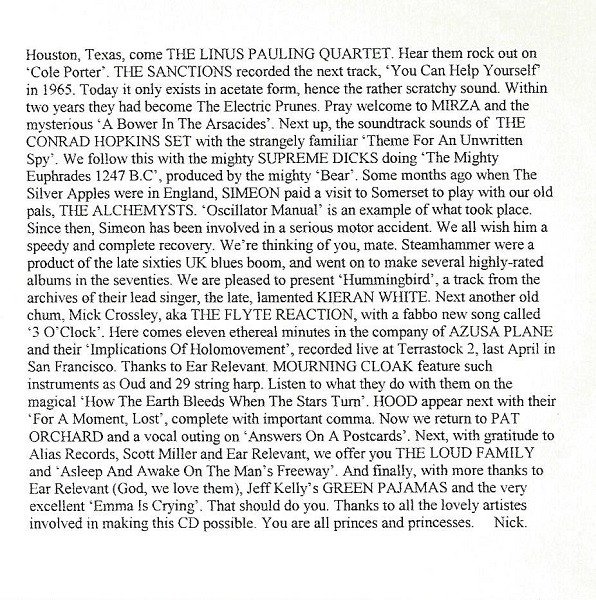 Houston, Texas, come THE LINUS PAULING QUARTET. Hear them rock out on 'Cole Porter'. THE SANCTIONS recorded the next track, 'You Can Help Yourself' in 1965. Today it only exists in acetate form, hence the rather scratchy sound. Within two years they had become The Electric Prunes. Pray welcome to MIRZA and the mysterious 'A Bower In The Arsacides'. Next up, the soundtrack sounds of THE CONRAD HOPKINS SET with the strangely familiar 'Theme For An Unwritten Spy'. We follow this with the mighty SUPREME DICKS doing 'The Mighty Euphrades 1247 B.C', produced by the mighty 'Bear'. Some months ago when The Silver Apples were in England, SIMEON paid a visit to Somerset to play with our old pals, THE ALCHEMYSTS. 'Oscillator Manual' is an example of what took place. Since then, Simeon has been involved in a serious motor accident. We all wish him a speedy and complete recovery. We're thinking of you, mate. Steamhammer were a product of the late sixties UK blues boom, and went on to make several highly-rated albums in the seventies. We are pleased to present 'Hummingbird', a track from the archives of their lead singer, the late, lamented KIERAN WHITE. Next another old chum, Mick Crossley, aka THE FLYTE REACTION, with a fabbo new song called '3 O'Clock'. Here comes eleven ethereal minutes in the company of AZUSA PLANE and their 'Implications Of Holomovement', recorded live at Terrastock 2, last April in San Francisco. Thanks to Ear Relevant. MOURNING CLOAK feature such instruments as Oud and 29 string harp. Listen to what they do with them on the magical 'How The Earth Bleeds When The Stars Turn'. HOOD appear next with their 'For A Moment, Lost', complete with important comma. Now we return to PAT ORCHARD and a vocal outing on 'Answers On A Postcards'. Next, with gratitude to Alias Records, Scott Miller and Ear Relevant, we offer you THE LOUD FAMILY and 'Asleep And Awake On The Man's Freeway'. And finally, with more thanks to Ear Relevant (God, we love them), Jeff Kelly's GREEN PAJAMAS and the very excellent 'Emma Is Crying'. That should do you. Thanks to all the lovely artistes involved in making this CD possible. You are all princes and princesses. Nick.